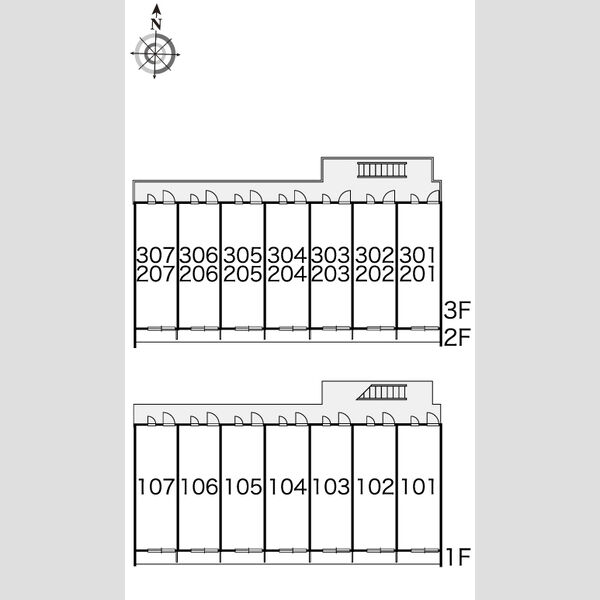 N

307 306 305 304 303 302 301
207 206 205 204 203 202 201

3F
2F

107 106 105 104 103 102 101

1F